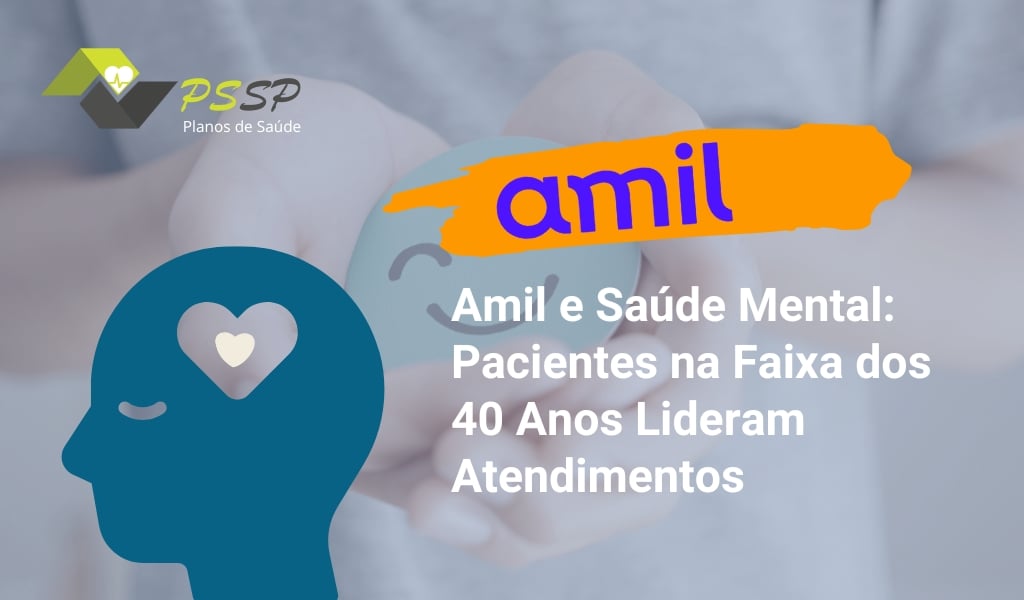 PSSP
Planos de Saúde

amil

Amil e Saúde Mental: Pacientes na Faixa dos 40 Anos Lideram Atendimentos